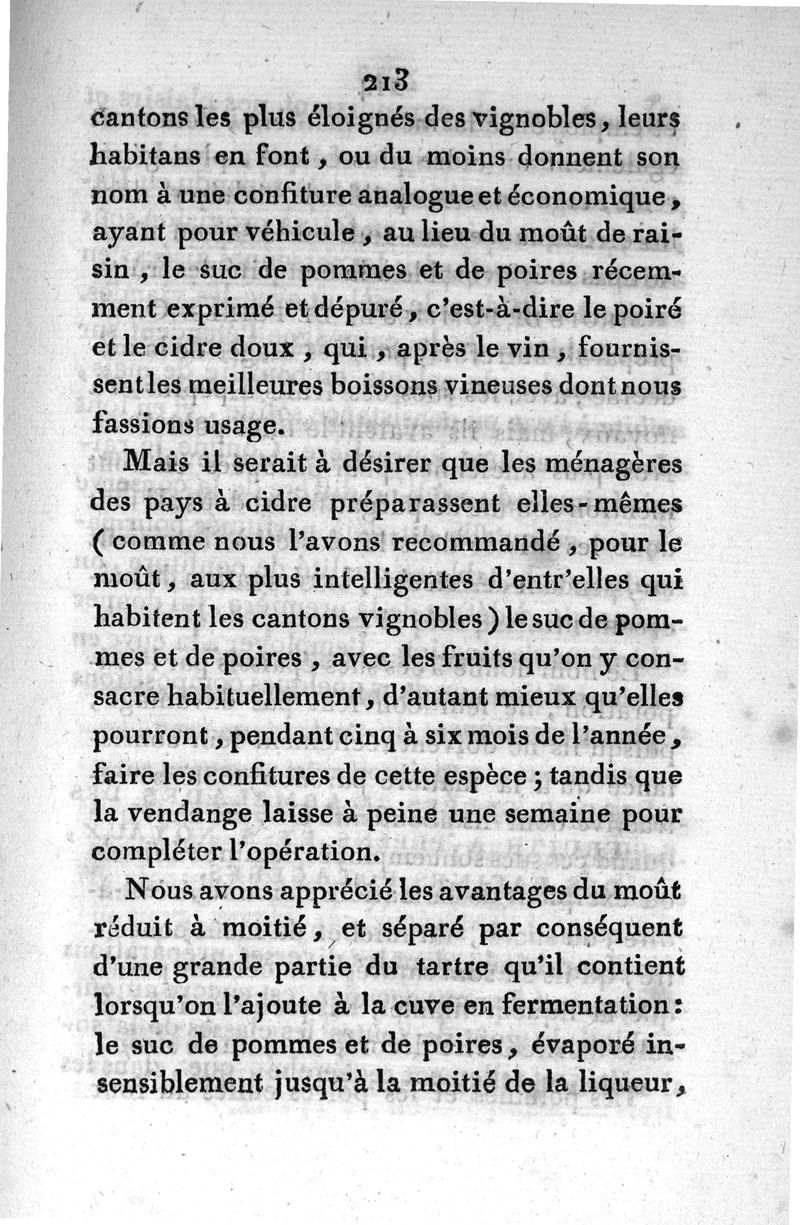 213

cantons les plus éloignés des vignobles, leurs habitans en font, ou du moins donnent son nom à une confiture analogue et économique, ayant pour véhicule, au lieu du moût de raisin, le suc de pommes et de poires récemment exprimé et dépuré, c'est-à-dire le poiré et le cidre doux, qui, après le vin, fournissent les meilleures boissons vineuses dont nous fassions usage.

Mais il serait à désirer que les ménagères des pays à cidre préparassent elles-mêmes (comme nous l'avons recommandé, pour le moût, aux plus intelligentes d'entr'elles qui habitent les cantons vignobles) le suc de pommes et de poires, avec les fruits qu'on y consacre habituellement, d'autant mieux qu'elles pourront, pendant cinq à six mois de l'année, faire les confitures de cette espèce; tandis que la vendange laisse à peine une semaine pour compléter l'opération.

Nous avons apprécié les avantages du moût réduit à moitié, et séparé par conséquent d'une grande partie du tartre qu'il contient lorsqu'on l'ajoute à la cuve en fermentation: le suc de pommes et de poires, évaporé insensiblement jusqu'à la moitié de la liqueur,